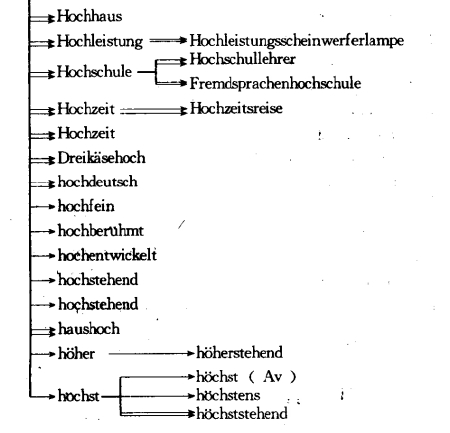 Hochhaus
Hochleistung Hochleistungsscheinwerferlampe
Hochschule Hochschullehrer
Fremdsprachenhochschule
Hochzeit Hochzeitsreise
Hochzeit
Dreikäsehoch
hochdeutsch
hochfein
hochberühmt
hochentwickelt
hochstehend
hochstehend
haushoch
höher höherstehend
hochst höchst ( Av )
höchstens
höchststehend